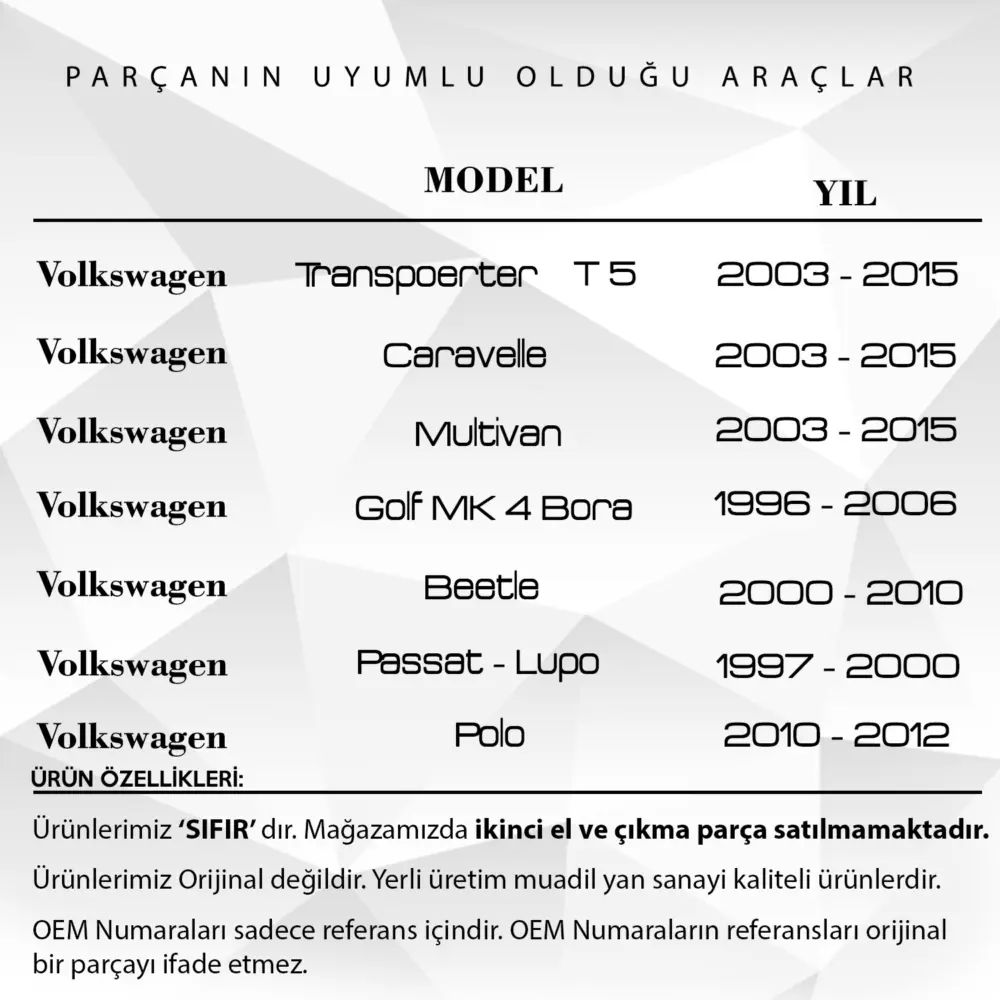 PARÇANIN UYUMLU OLDUĞU ARAÇLAR

|  | MODEL | YIL |
|---|---|---|
| Volkswagen | Transpoerter T 5 | 2003 - 2015 |
| Volkswagen | Caravelle | 2003 - 2015 |
| Volkswagen | Multivan | 2003 - 2015 |
| Volkswagen | Golf MK 4 Bora | 1996 - 2006 |
| Volkswagen | Beetle | 2000 - 2010 |
| Volkswagen | Passat - Lupo | 1997 - 2000 |
| Volkswagen | Polo | 2010 - 2012 |

ÜRÜN ÖZELLİKLERİ:

Ürünlerimiz 'SIFIR' dır. Mağazamızda ikinci el ve çıkma parça satılmamaktadır.

Ürünlerimiz Orijinal değildir. Yerli üretim muadil yan sanayi kaliteli ürünlerdir.

OEM Numaraları sadece referans içindir. OEM Numaraların referansları orijinal bir parçayı ifade etmez.